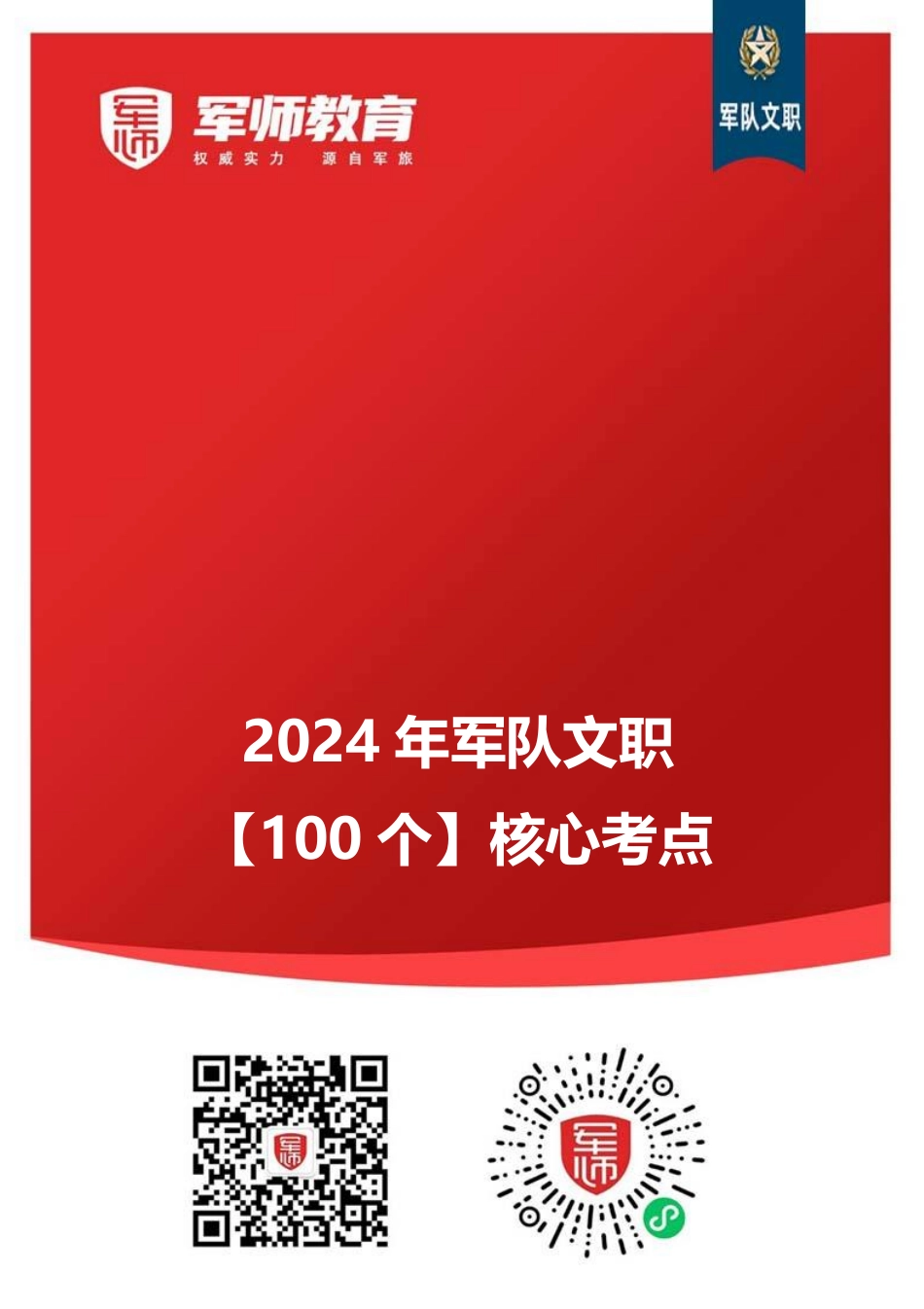 军师
军师教育
权威实力 源自军旅

军队文职

2024 年军队文职
【100 个】核心考点

军师

军师